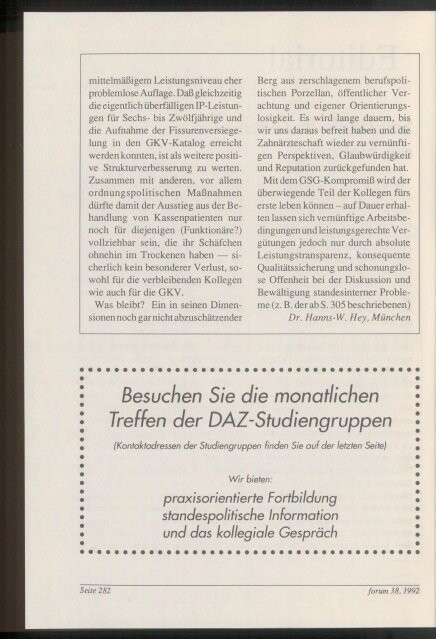 mittelmäßigem Leistungsniveau eher problemlose Auflage. Daß gleichzeitig die eigentlich überfälligen IP-Leistungen für Sechs- bis Zwölfjährige und die Aufnahme der Fissurenversiegelung in den GKV-Katalog erreicht werden konnten, ist als weitere positive Strukturverbesserung zu werten. Zusammen mit anderen, vor allem ordnungspolitischen Maßnahmen dürfte damit der Ausstieg aus der Behandlung von Kassenpatienten nur noch für diejenigen (Funktionäre?) vollziehbar sein, die ihr Schäfchen ohnehin im Trockenen haben — sicherlich kein besonderer Verlust, sowohl für die verbleibenden Kollegen wie auch für die GKV.

Was bleibt? Ein in seinen Dimensionen noch gar nicht abzuschätzender Berg aus zerschlagenem berufspolitischen Porzellan, öffentlicher Verachtung und eigener Orientierungslosigkeit. Es wird lange dauern, bis wir uns daraus befreit haben und die Zahnärzteschaft wieder zu vernünftigen Perspektiven, Glaubwürdigkeit und Reputation zurückgefunden hat.

Mit dem GSG-Kompromiß wird der überwiegende Teil der Kollegen fürs erste leben können – auf Dauer erhalten lassen sich vernünftige Arbeitsbedingungen und leistungsgerechte Vergütungen jedoch nur durch absolute Leistungstransparenz, konsequente Qualitätssicherung und schonungslose Offenheit bei der Diskussion und Bewältigung standesinterner Probleme (z. B. der ab S. 305 beschriebenen)

Dr. Hanns-W. Hey, München

Besuchen Sie die monatlichen Treffen der DAZ-Studiengruppen

(Kontaktadressen der Studiengruppen finden Sie auf der letzten Seite)

Wir bieten:

praxisorientierte Fortbildung
standespolitische Information
und das kollegiale Gespräch

Seite 282

forum 38, 1992